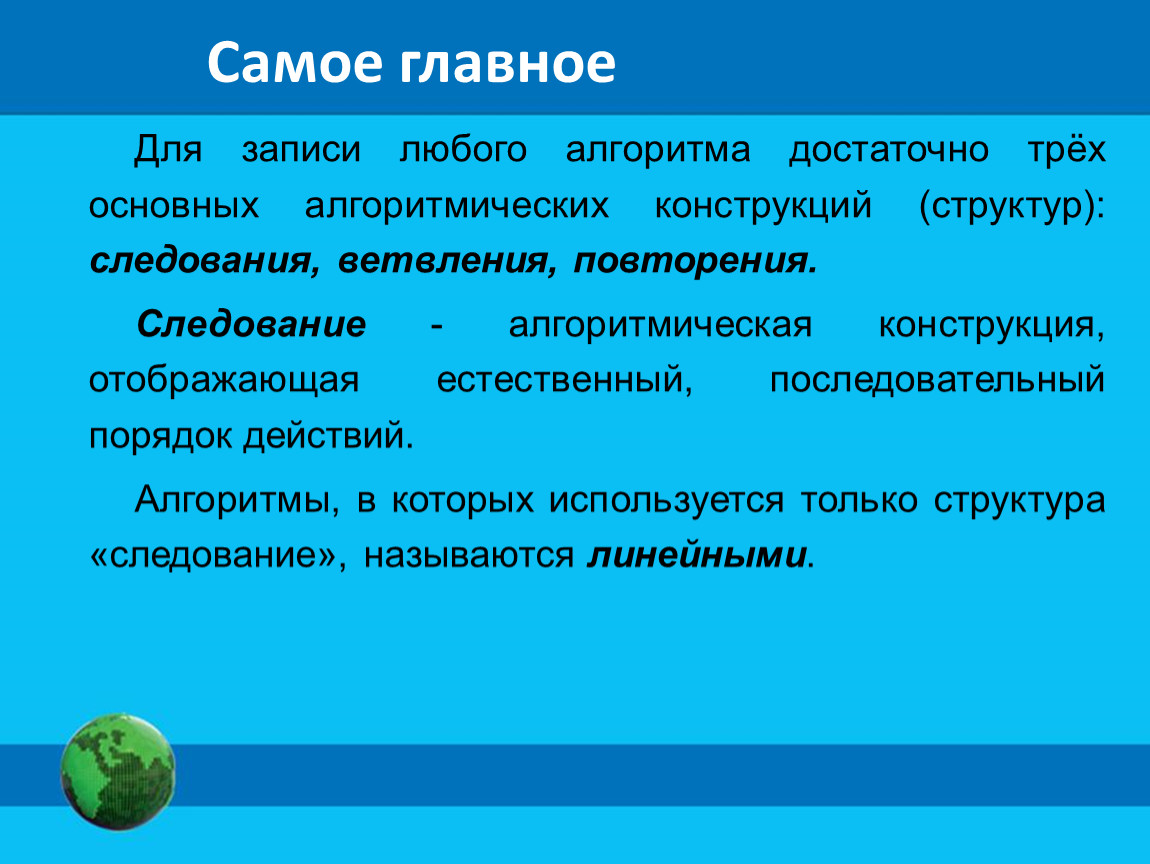 Самое главное

Для записи любого алгоритма достаточно трёх основных алгоритмических конструкций (структур): следования, ветвления, повторения.

Следование - алгоритмическая конструкция, отображающая естественный, последовательный порядок действий.

Алгоритмы, в которых используется только структура «следование», называются линейными.